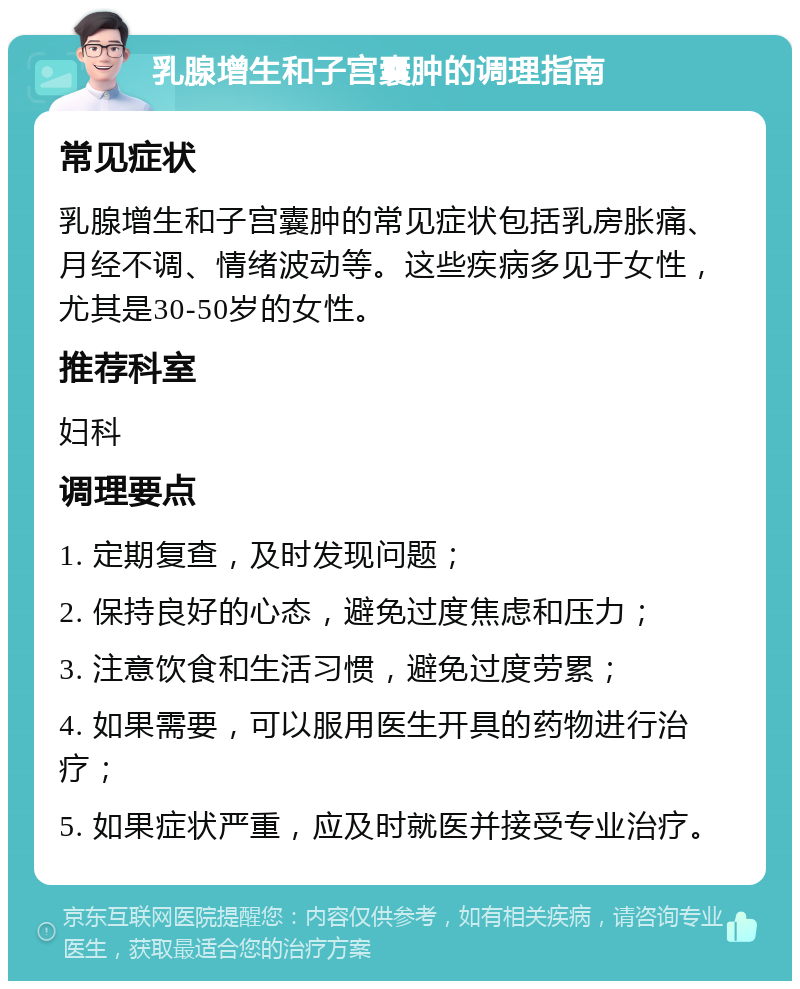 乳腺增生和子宫囊肿的调理指南

常见症状

乳腺增生和子宫囊肿的常见症状包括乳房胀痛、月经不调、情绪波动等。这些疾病多见于女性，尤其是30-50岁的女性。

推荐科室

妇科

调理要点

1. 定期复查，及时发现问题；

2. 保持良好的心态，避免过度焦虑和压力；

3. 注意饮食和生活习惯，避免过度劳累；

4. 如果需要，可以服用医生开具的药物进行治疗；

5. 如果症状严重，应及时就医并接受专业治疗。

京东互联网医院提醒您：内容仅供参考，如有相关疾病，请咨询专业医生，获取最适合您的治疗方案